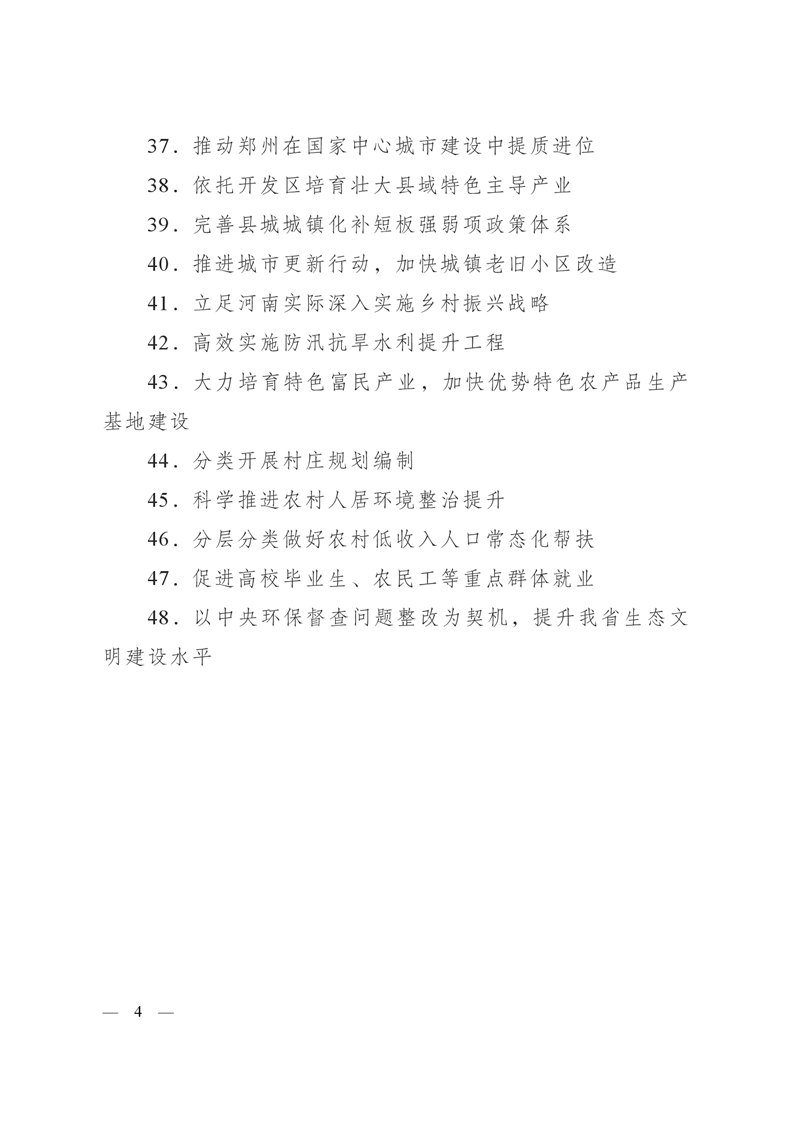 37．推动郑州在国家中心城市建设中提质进位

38．依托开发区培育壮大县域特色主导产业

39．完善县城城镇化补短板强弱项政策体系

40．推进城市更新行动，加快城镇老旧小区改造

41．立足河南实际深入实施乡村振兴战略

42．高效实施防汛抗旱水利提升工程

43．大力培育特色富民产业，加快优势特色农产品生产基地建设

44．分类开展村庄规划编制

45．科学推进农村人居环境整治提升

46．分层分类做好农村低收入人口常态化帮扶

47．促进高校毕业生、农民工等重点群体就业

48．以中央环保督查问题整改为契机，提升我省生态文明建设水平

— 4 —